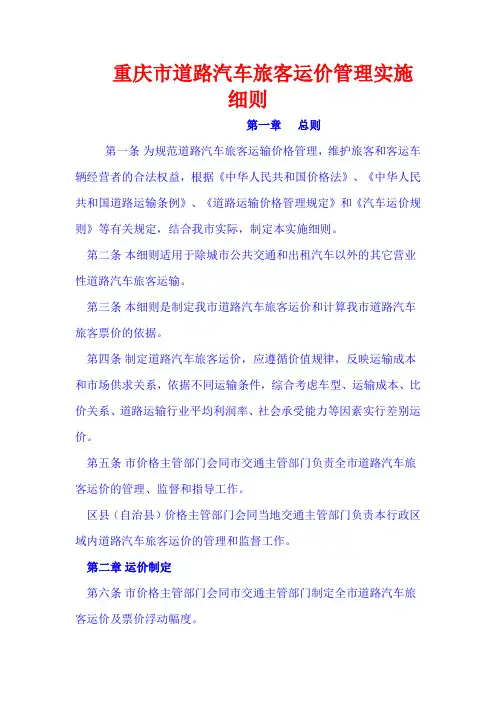 重庆市道路汽车旅客运价管理实施细则

第一章　总则

第一条 为规范道路汽车旅客运输价格管理，维护旅客和客运车辆经营者的合法权益，根据《中华人民共和国价格法》、《中华人民共和国道路运输条例》、《道路运输价格管理规定》和《汽车运价规则》等有关规定，结合我市实际，制定本实施细则。

第二条 本细则适用于除城市公共交通和出租汽车以外的其它营业性道路汽车旅客运输。

第三条 本细则是制定我市道路汽车旅客运价和计算我市道路汽车旅客票价的依据。

第四条 制定道路汽车旅客运价，应遵循价值规律，反映运输成本和市场供求关系，依据不同运输条件，综合考虑车型、运输成本、比价关系、道路运输行业平均利润率、社会承受能力等因素实行差别运价。

第五条 市价格主管部门会同市交通主管部门负责全市道路汽车旅客运价的管理、监督和指导工作。

区县（自治县）价格主管部门会同当地交通主管部门负责本行政区域内道路汽车旅客运价的管理和监督工作。

第二章 运价制定

第六条 市价格主管部门会同市交通主管部门制定全市道路汽车旅客运价及票价浮动幅度。